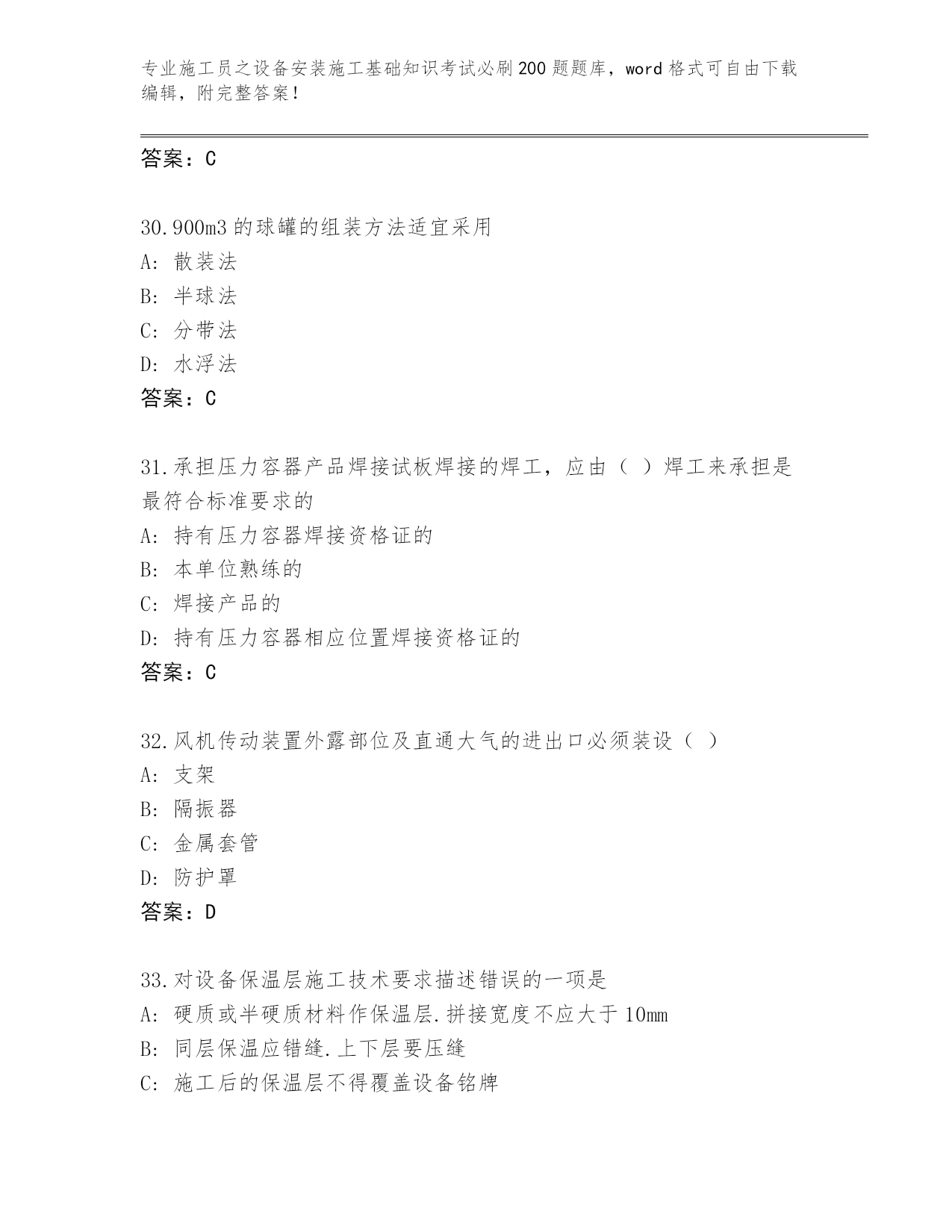 专业施工员之设备安装施工基础知识考试必刷200题题库，word格式可自由下载编辑，附完整答案！

答案：C

30.900m3的球罐的组装方法适宜采用
A: 散装法
B: 半球法
C: 分带法
D: 水浮法
答案：C

31.承担压力容器产品焊接试板焊接的焊工，应由（ ）焊工来承担是最符合标准要求的
A: 持有压力容器焊接资格证的
B: 本单位熟练的
C: 焊接产品的
D: 持有压力容器相应位置焊接资格证的
答案：C

32.风机传动装置外露部位及直通大气的进出口必须装设（ ）
A: 支架
B: 隔振器
C: 金属套管
D: 防护罩
答案：D

33.对设备保温层施工技术要求描述错误的一项是
A: 硬质或半硬质材料作保温层.拼接宽度不应大于10mm
B: 同层保温应错缝.上下层要压缝
C: 施工后的保温层不得覆盖设备铭牌